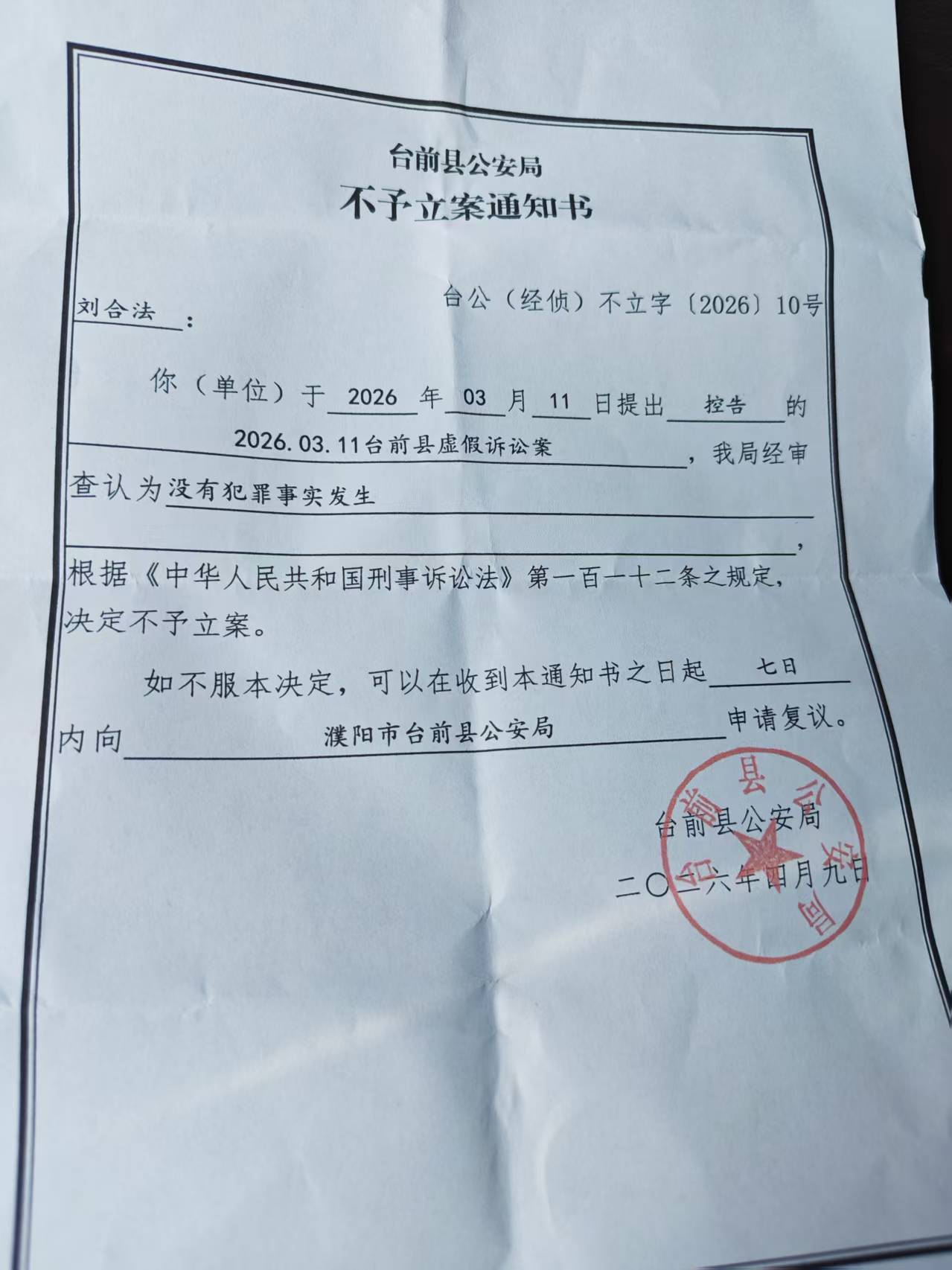 台前县公安局
不予立案通知书

台公（经侦）不立字〔2026〕10号

刘合法：

你（单位）于2026年03月11日提出控告的2026.03.11台前县虚假诉讼案，我局经审查认为没有犯罪事实发生，根据《中华人民共和国刑事诉讼法》第一百一十二条之规定，决定不予立案。

如不服本决定，可以在收到本通知书之日起七日内向濮阳市台前县公安局申请复议。

台前县公安局
二〇二六年四月九日

台前县公安局